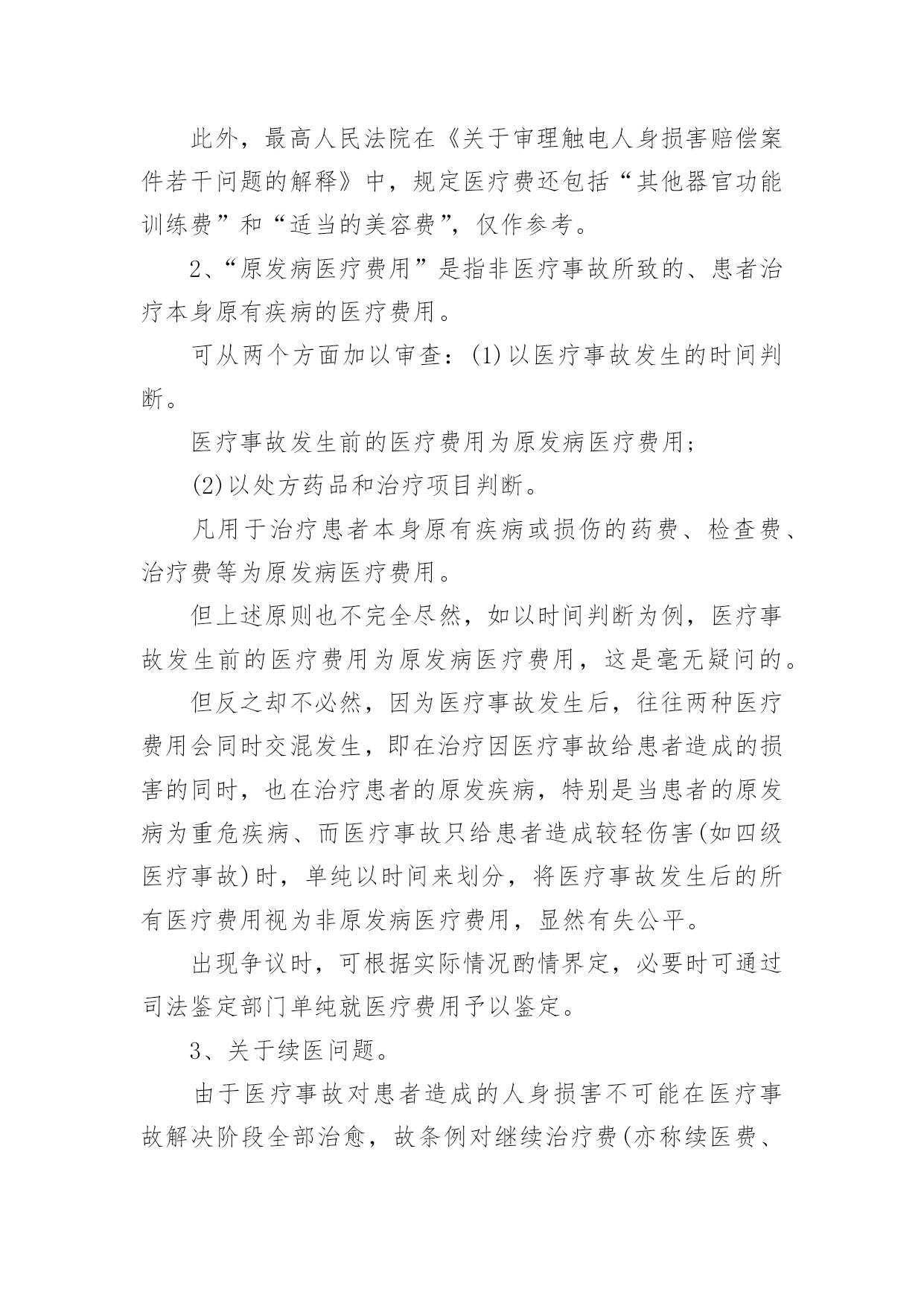 此外，最高人民法院在《关于审理触电人身损害赔偿案件若干问题的解释》中，规定医疗费还包括“其他器官功能训练费”和“适当的美容费”，仅作参考。

2、“原发病医疗费用”是指非医疗事故所致的、患者治疗本身原有疾病的医疗费用。

可从两个方面加以审查：(1)以医疗事故发生的时间判断。

医疗事故发生前的医疗费用为原发病医疗费用；

(2)以处方药品和治疗项目判断。

凡用于治疗患者本身原有疾病或损伤的药费、检查费、治疗费等为原发病医疗费用。

但上述原则也不完全尽然，如以时间判断为例，医疗事故发生前的医疗费用为原发病医疗费用，这是毫无疑问的。

但反之却不必然，因为医疗事故发生后，往往两种医疗费用会同时交混发生，即在治疗因医疗事故给患者造成的损害的同时，也在治疗患者的原发疾病，特别是当患者的原发病为重危疾病、而医疗事故只给患者造成较轻伤害(如四级医疗事故)时，单纯以时间来划分，将医疗事故发生后的所有医疗费用视为非原发病医疗费用，显然有失公平。

出现争议时，可根据实际情况酌情界定，必要时可通过司法鉴定部门单纯就医疗费用予以鉴定。

3、关于续医问题。

由于医疗事故对患者造成的人身损害不可能在医疗事故解决阶段全部治愈，故条例对继续治疗费(亦称续医费、